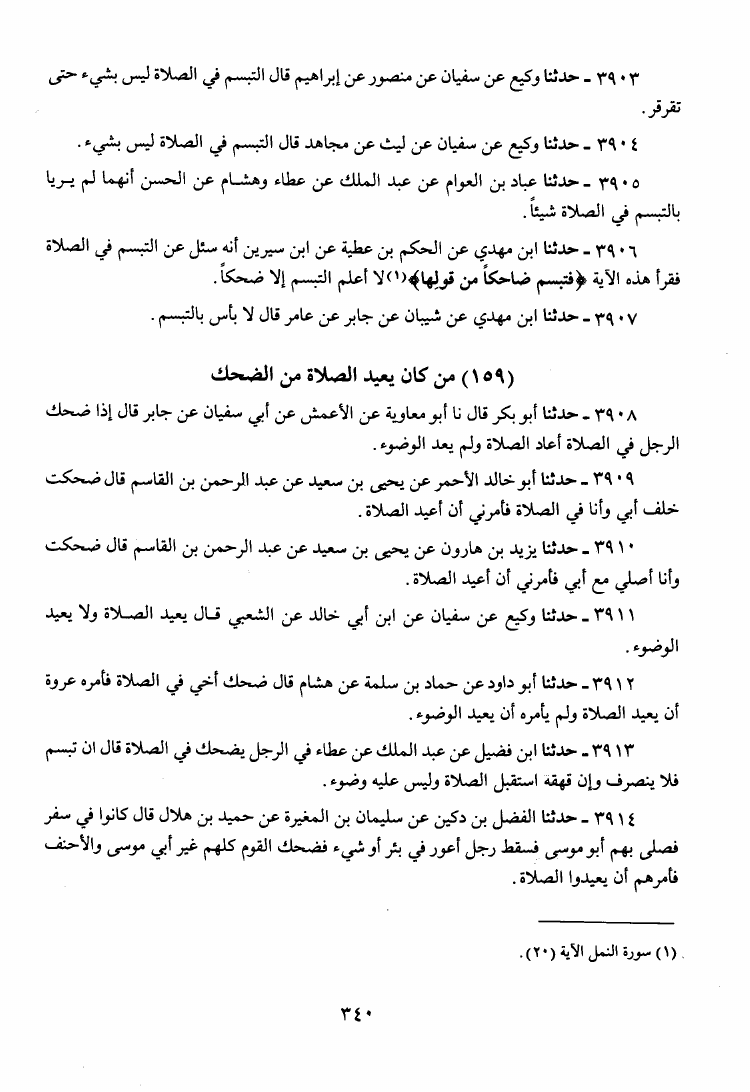 ٣٩٠٣ ـ حدثنا وكيع عن سفيان عن منصور عن إبراهيم قال التبسم في الصلاة ليس بشيء حتى تقرقر.

٣٩٠٤ ـ حدثنا وكيع عن سفيان عن ليث عن مجاهد قال التبسم في الصلاة ليس بشيء.

٣٩٠٥ ـ حدثنا عباد بن العوام عن عبد الملك عن عطاء وهشام عن الحسن أنهما لم يريا بالتبسم في الصلاة شيئاً.

٣٩٠٦ ـ حدثنا ابن مهدي عن الحكم بن عطية عن ابن سيرين أنه سئل عن التبسم في الصلاة فقرأ هذه الآية ﴿فتبسم ضاحكاً من قولها﴾(١) لا أعلم التبسم إلا ضحكاً.

٣٩٠٧ ـ حدثنا ابن مهدي عن شيبان عن جابر عن عامر قال لا بأس بالتبسم.

(١٥٩) من كان يعيد الصلاة من الضحك

٣٩٠٨ ـ حدثنا أبو بكر قال نا أبو معاوية عن الأعمش عن أبي سفيان عن جابر قال إذا ضحك الرجل في الصلاة أعاد الصلاة ولم يعد الوضوء.

٣٩٠٩ ـ حدثنا أبو خالد الأحمر عن يحيى بن سعيد عن عبد الرحمن بن القاسم قال ضحكت خلف أبي وأنا في الصلاة فأمرني أن أعيد الصلاة.

٣٩١٠ ـ حدثنا يزيد بن هارون عن يحيى بن سعيد عن عبد الرحمن بن القاسم قال ضحكت وأنا أصلي مع أبي فأمرني أن أعيد الصلاة.

٣٩١١ ـ حدثنا وكيع عن سفيان عن ابن أبي خالد عن الشعبي قال يعيد الصلاة ولا يعيد الوضوء.

٣٩١٢ ـ حدثنا أبو داود عن حماد بن سلمة عن هشام قال ضحك أخي في الصلاة فأمره عروة أن يعيد الصلاة ولم يأمره أن يعيد الوضوء.

٣٩١٣ ـ حدثنا ابن فضيل عن عبد الملك عن عطاء في الرجل يضحك في الصلاة قال ان تبسم فلا ينصرف وإن قهقه استقبل الصلاة وليس عليه وضوء.

٣٩١٤ ـ حدثنا الفضل بن دكين عن سليمان بن المغيرة عن حميد بن هلال قال كانوا في سفر فصلى بهم أبو موسى فسقط رجل أعور في بئر أو شيء فضحك القوم كلهم غير أبي موسى والأحنف فأمرهم أن يعيدوا الصلاة.

(١) سورة النمل الآية (٢٠).

٣٤٠